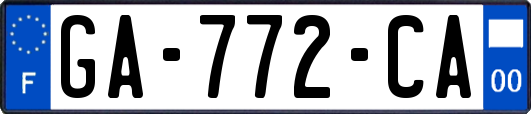 F
GA-772-CA
00